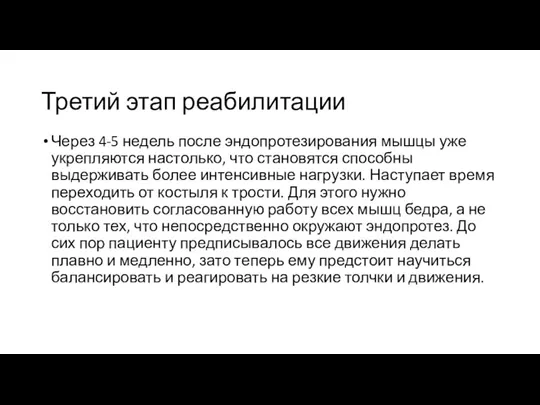 Третий этап реабилитации

• Через 4-5 недель после эндопротезирования мышцы уже укрепляются настолько, что становятся способны выдерживать более интенсивные нагрузки. Наступает время переходить от костыля к трости. Для этого нужно восстановить согласованную работу всех мышц бедра, а не только тех, что непосредственно окружают эндопротез. До сих пор пациенту предписывалось все движения делать плавно и медленно, зато теперь ему предстоит научиться балансировать и реагировать на резкие толчки и движения.